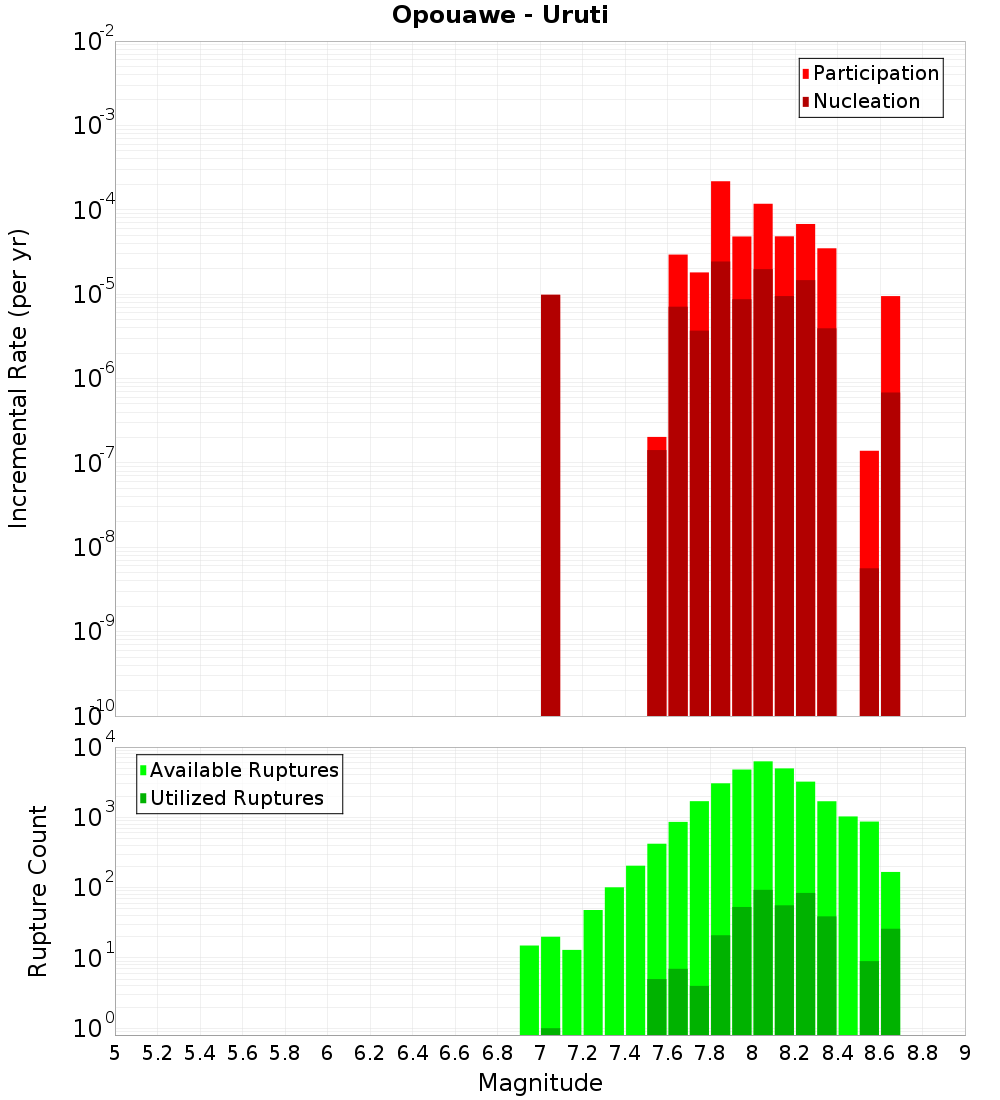 Opouawe - Uruti

Participation
Nucleation

Incremental Rate (per yr)

$10^{-2}$
$10^{-3}$
$10^{-4}$
$10^{-5}$
$10^{-6}$
$10^{-7}$
$10^{-8}$
$10^{-9}$
$10^{-10}$

Available Ruptures
Utilized Ruptures

Rupture Count

$10^{4}$
$10^{3}$
$10^{2}$
$10^{1}$
$10^{0}$

5 5.2 5.4 5.6 5.8 6 6.2 6.4 6.6 6.8 7 7.2 7.4 7.6 7.8 8 8.2 8.4 8.6 8.8 9

Magnitude